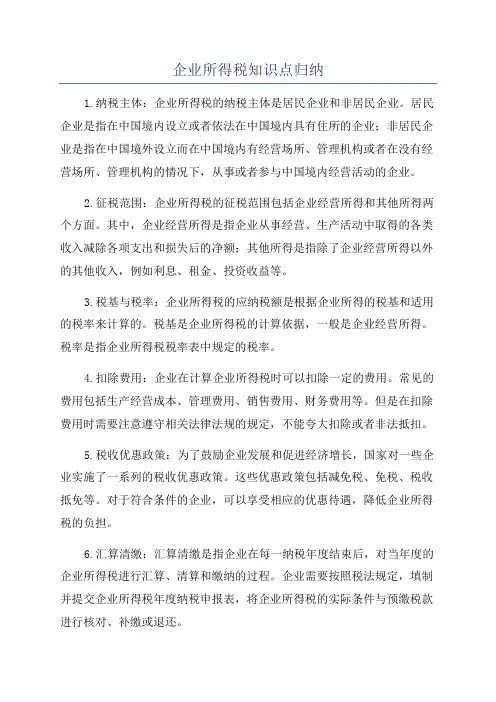 企业所得税知识点归纳

1.纳税主体：企业所得税的纳税主体是居民企业和非居民企业。居民企业是指在中国境内设立或者依法在中国境内具有住所的企业；非居民企业是指在中国境外设立而在中国境内有经营场所、管理机构或者在没有经营场所、管理机构的情况下，从事或者参与中国境内经营活动的企业。

2.征税范围：企业所得税的征税范围包括企业经营所得和其他所得两个方面。其中，企业经营所得是指企业从事经营、生产活动中取得的各类收入减除各项支出和损失后的净额；其他所得是指除了企业经营所得以外的其他收入，例如利息、租金、投资收益等。

3.税基与税率：企业所得税的应纳税额是根据企业所得的税基和适用的税率来计算的。税基是企业所得税的计算依据，一般是企业经营所得。税率是指企业所得税税率表中规定的税率。

4.扣除费用：企业在计算企业所得税时可以扣除一定的费用。常见的费用包括生产经营成本、管理费用、销售费用、财务费用等。但是在扣除费用时需要注意遵守相关法律法规的规定，不能夸大扣除或者非法抵扣。

5.税收优惠政策：为了鼓励企业发展和促进经济增长，国家对一些企业实施了一系列的税收优惠政策。这些优惠政策包括减免税、免税、税收抵免等。对于符合条件的企业，可以享受相应的优惠待遇，降低企业所得税的负担。

6.汇算清缴：汇算清缴是指企业在每一纳税年度结束后，对当年度的企业所得税进行汇算、清算和缴纳的过程。企业需要按照税法规定，填制并提交企业所得税年度纳税申报表，将企业所得税的实际条件与预缴税款进行核对、补缴或退还。